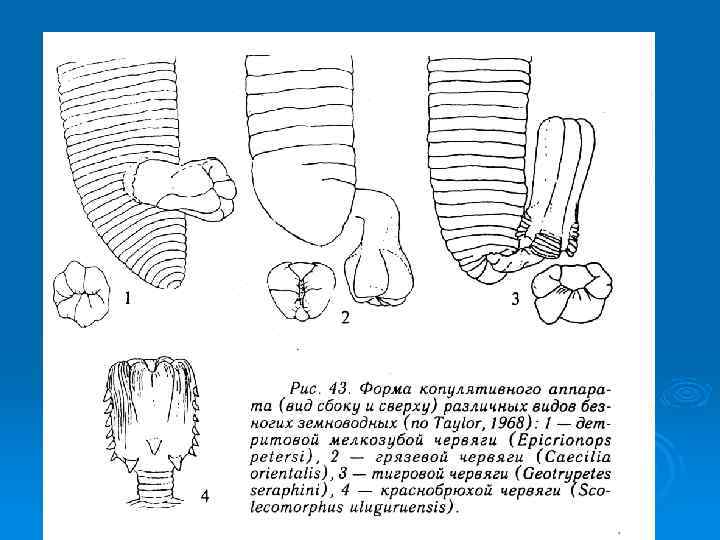 1

2

3

4

Рис. 43. Форма копулятивного аппарата (вид сбоку и сверху) различных видов безногих земноводных (по Taylor, 1968): 1 — детритовой мелкозубой червяги (Epicrionops petersi), 2 — грязевой червяги (Caecilia orientalis), 3 — тигровой червяги (Geotrypetes seraphini), 4 — краснобрюхой червяги (Scolecomorphus uluguruensis).